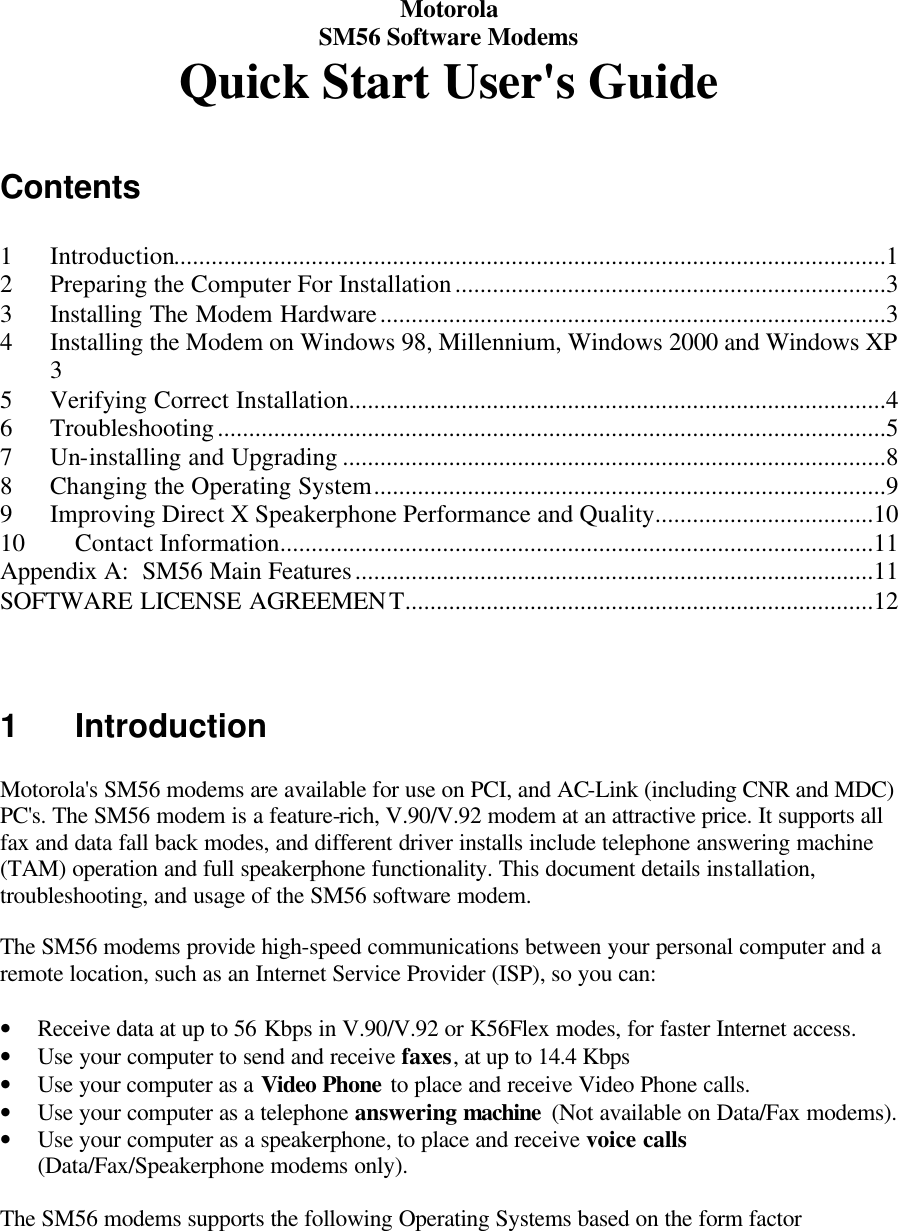 Motorola
SM56 Software Modems
Quick Start User's Guide

Contents

1 Introduction 1
2 Preparing the Computer For Installation 3
3 Installing The Modem Hardware 3
4 Installing the Modem on Windows 98, Millennium, Windows 2000 and Windows XP 3
5 Verifying Correct Installation 4
6 Troubleshooting 5
7 Un-installing and Upgrading 8
8 Changing the Operating System 9
9 Improving Direct X Speakerphone Performance and Quality 10
10 Contact Information 11
Appendix A: SM56 Main Features 11
SOFTWARE LICENSE AGREEMENT 12

1 Introduction

Motorola's SM56 modems are available for use on PCI, and AC-Link (including CNR and MDC) PC's. The SM56 modem is a feature-rich, V.90/V.92 modem at an attractive price. It supports all fax and data fall back modes, and different driver installs include telephone answering machine (TAM) operation and full speakerphone functionality. This document details installation, troubleshooting, and usage of the SM56 software modem.

The SM56 modems provide high-speed communications between your personal computer and a remote location, such as an Internet Service Provider (ISP), so you can:

• Receive data at up to 56 Kbps in V.90/V.92 or K56Flex modes, for faster Internet access.
• Use your computer to send and receive faxes, at up to 14.4 Kbps
• Use your computer as a Video Phone to place and receive Video Phone calls.
• Use your computer as a telephone answering machine (Not available on Data/Fax modems).
• Use your computer as a speakerphone, to place and receive voice calls (Data/Fax/Speakerphone modems only).

The SM56 modems supports the following Operating Systems based on the form factor